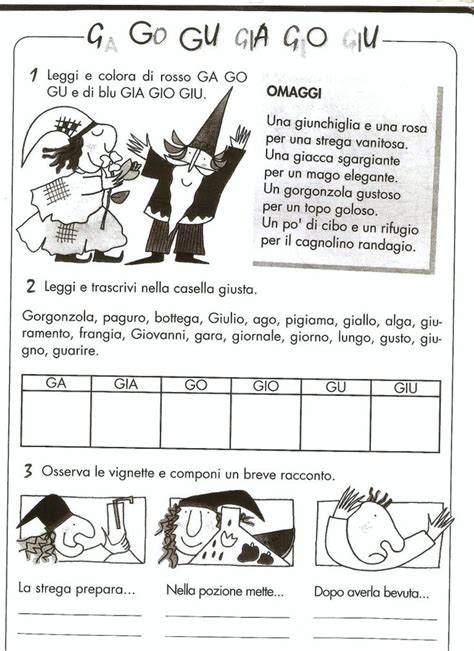 GA GO GU GIA GIO GIU

1 Leggi e colora di rosso GA GO GU e di blu GIA GIO GIU.

OMAGGI

Una giunchiglia e una rosa
per una strega vanitosa.
Una giacca sgargiante
per un mago elegante.
Un gorgonzola gustoso
per un topo goloso.
Un po' di cibo e un rifugio
per il cagnolino randagio.

2 Leggi e trascrivi nella casella giusta.

Gorgonzola, paguro, bottega, Giulio, ago, pigiama, giallo, alga, giuramento, frangia, Giovanni, gara, giornale, giorno, lungo, gusto, giugno, guarire.

| GA | GIA | GO | GIO | GU | GIU |
|---|---|---|---|---|---|
| | | | | | |

3 Osserva le vignette e componi un breve racconto.

La strega prepara...

Nella pozione mette...

Dopo averla bevuta...